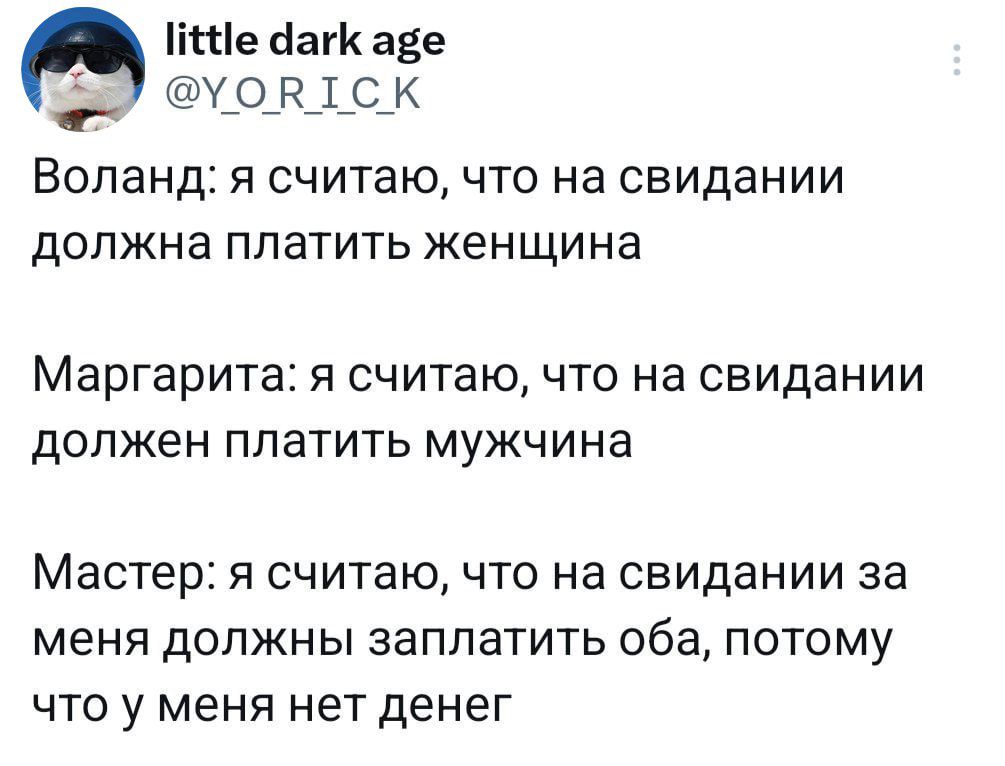 little dark age
@Y_O_R_I_C_K

Воланд: я считаю, что на свидании должна платить женщина

Маргарита: я считаю, что на свидании должен платить мужчина

Мастер: я считаю, что на свидании за меня должны заплатить оба, потому что у меня нет денег